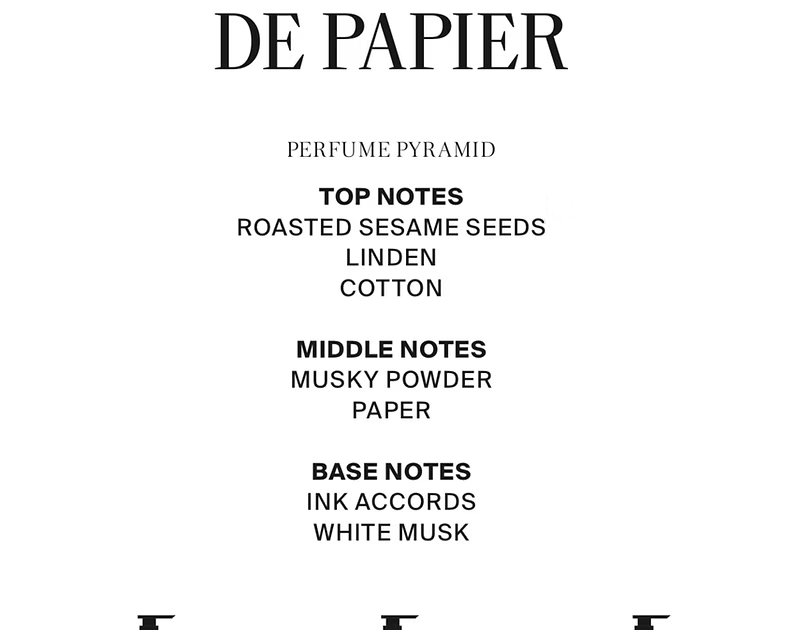 DE PAPIER

PERFUME PYRAMID

TOP NOTES
ROASTED SESAME SEEDS
LINDEN
COTTON

MIDDLE NOTES
MUSKY POWDER
PAPER

BASE NOTES
INK ACCORDS
WHITE MUSK